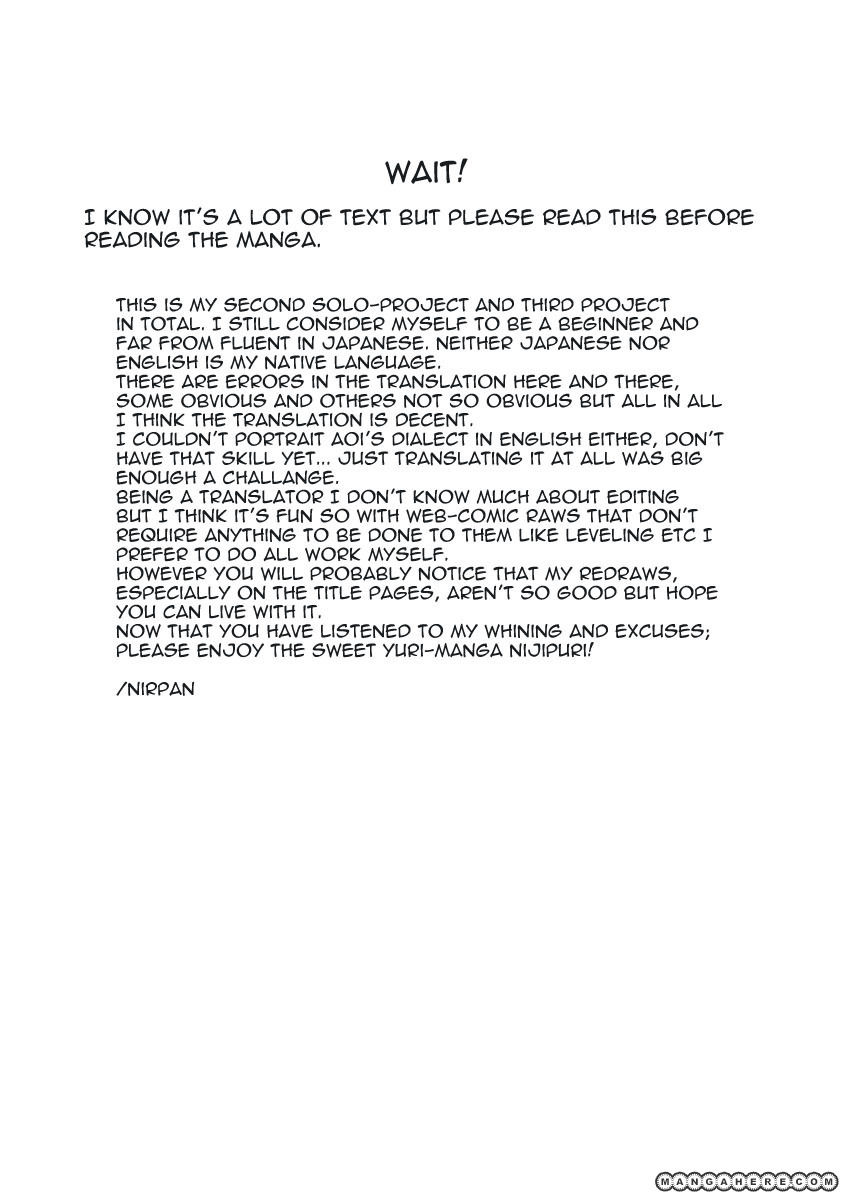 WAIT!

I KNOW IT'S A LOT OF TEXT BUT PLEASE READ THIS BEFORE READING THE MANGA.

THIS IS MY SECOND SOLO-PROJECT AND THIRD PROJECT IN TOTAL. I STILL CONSIDER MYSELF TO BE A BEGINNER AND FAR FROM FLUENT IN JAPANESE. NEITHER JAPANESE NOR ENGLISH IS MY NATIVE LANGUAGE.
THERE ARE ERRORS IN THE TRANSLATION HERE AND THERE, SOME OBVIOUS AND OTHERS NOT SO OBVIOUS BUT ALL IN ALL I THINK THE TRANSLATION IS DECENT.
I COULDN'T PORTRAIT AOI'S DIALECT IN ENGLISH EITHER, DON'T HAVE THAT SKILL YET... JUST TRANSLATING IT AT ALL WAS BIG ENOUGH A CHALLANGE.
BEING A TRANSLATOR I DON'T KNOW MUCH ABOUT EDITING BUT I THINK IT'S FUN SO WITH WEB-COMIC RAWS THAT DON'T REQUIRE ANYTHING TO BE DONE TO THEM LIKE LEVELING ETC I PREFER TO DO ALL WORK MYSELF.
HOWEVER YOU WILL PROBABLY NOTICE THAT MY REDRAWS, ESPECIALLY ON THE TITLE PAGES, AREN'T SO GOOD BUT HOPE YOU CAN LIVE WITH IT.
NOW THAT YOU HAVE LISTENED TO MY WHINING AND EXCUSES; PLEASE ENJOY THE SWEET YURI-MANGA NIJIPURI!

/NIRPAN

MANGAHERE.COM